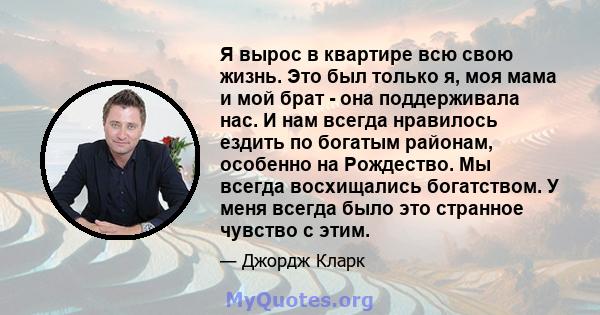 Я вырос в квартире всю свою жизнь. Это был только я, моя мама и мой брат - она поддерживала нас. И нам всегда нравилось ездить по богатым районам, особенно на Рождество. Мы всегда восхищались богатством. У меня всегда было это странное чувство с этим.

— Джордж Кларк

MyQuotes.org